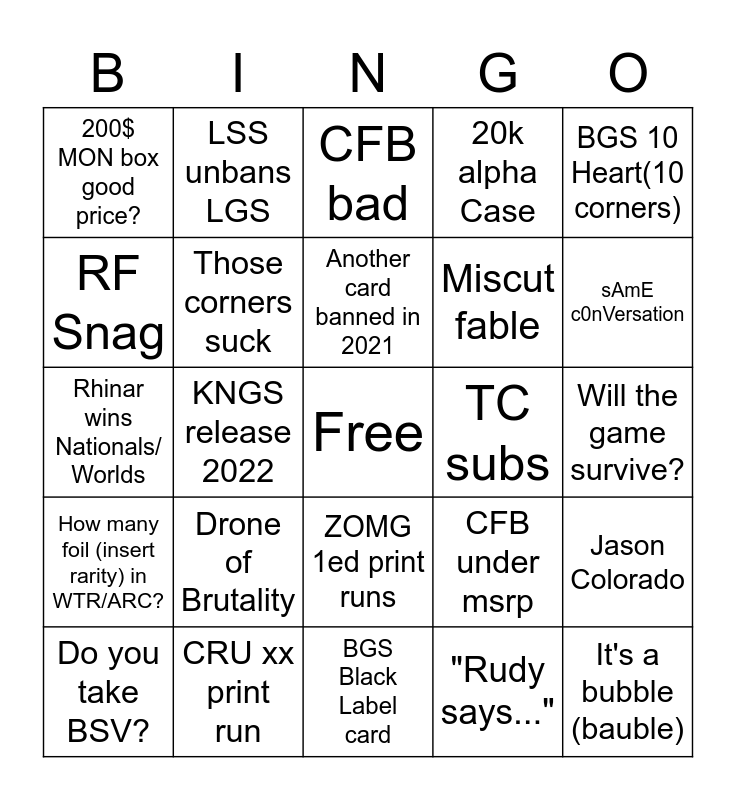 | B | I | N | G | O |
|---|---|---|---|---|
| 200$ MON box good price? | LSS unbans LGS | CFB bad | 20k alpha Case | BGS 10 Heart(10 corners) |
| RF Snag | Those corners suck | Another card banned in 2021 | Miscut fable | sAmE c0nVersation |
| Rhinar wins Nationals/ Worlds | KNGS release 2022 | Free | TC subs | Will the game survive? |
| How many foil (insert rarity) in WTR/ARC? | Drone of Brutality | ZOMG 1ed print runs | CFB under msrp | Jason Colorado |
| Do you take BSV? | CRU xx print run | BGS Black Label card | "Rudy says..." | It's a bubble (bauble) |